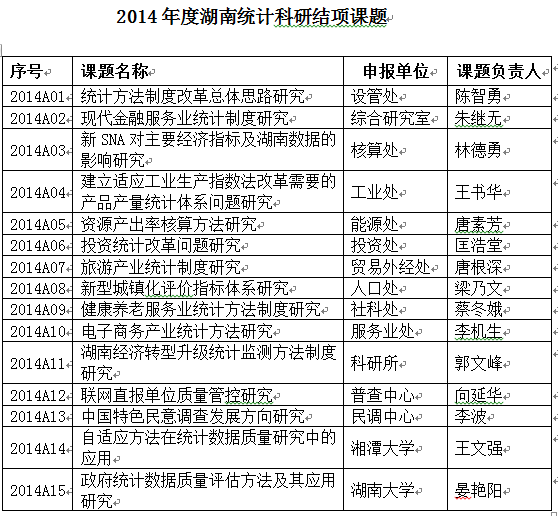 2014 年度湖南统计科研结项课题

| 序号 | 课题名称 | 申报单位 | 课题负责人 |
|---|---|---|---|
| 2014A01 | 统计方法制度改革总体思路研究 | 设管处 | 陈智勇 |
| 2014A02 | 现代金融服务业统计制度研究 | 综合研究室 | 朱继无 |
| 2014A03 | 新 SNA 对主要经济指标及湖南数据的影响研究 | 核算处 | 林德勇 |
| 2014A04 | 建立适应工业生产指数法改革需要的产品产量统计体系问题研究 | 工业处 | 王书华 |
| 2014A05 | 资源产出率核算方法研究 | 能源处 | 唐素芳 |
| 2014A06 | 投资统计改革问题研究 | 投资处 | 匡浩堂 |
| 2014A07 | 旅游产业统计制度研究 | 贸易外经处 | 唐根深 |
| 2014A08 | 新型城镇化评价指标体系研究 | 人口处 | 梁乃文 |
| 2014A09 | 健康养老服务业统计方法制度研究 | 社科处 | 蔡冬娥 |
| 2014A10 | 电子商务产业统计方法研究 | 服务业处 | 李机生 |
| 2014A11 | 湖南经济转型升级统计监测方法制度研究 | 科研所 | 郭文峰 |
| 2014A12 | 联网直报单位质量管控研究 | 普查中心 | 向延华 |
| 2014A13 | 中国特色民意调查发展方向研究 | 民调中心 | 李波 |
| 2014A14 | 自适应方法在统计数据质量研究中的应用 | 湘潭大学 | 王文强 |
| 2014A15 | 政府统计数据质量评估方法及其应用研究 | 湖南大学 | 晏艳阳 |